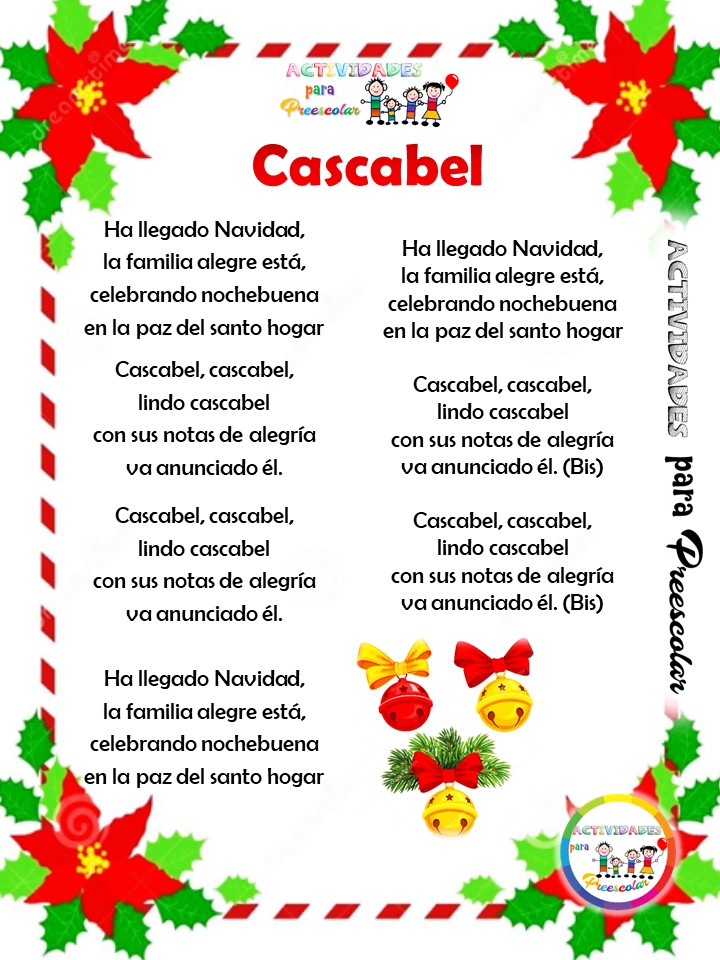 ACTIVIDADES
para
Preescolar

Cascabel

Ha llegado Navidad,
la familia alegre está,
celebrando nochebuena
en la paz del santo hogar

Cascabel, cascabel,
lindo cascabel
con sus notas de alegría
va anunciado él.

Cascabel, cascabel,
lindo cascabel
con sus notas de alegría
va anunciado él.

Ha llegado Navidad,
la familia alegre está,
celebrando nochebuena
en la paz del santo hogar

Ha llegado Navidad,
la familia alegre está,
celebrando nochebuena
en la paz del santo hogar

Cascabel, cascabel,
lindo cascabel
con sus notas de alegría
va anunciado él. (Bis)

Cascabel, cascabel,
lindo cascabel
con sus notas de alegría
va anunciado él. (Bis)

ACTIVIDADES para Preescolar

ACTIVIDADES
para
Preescolar